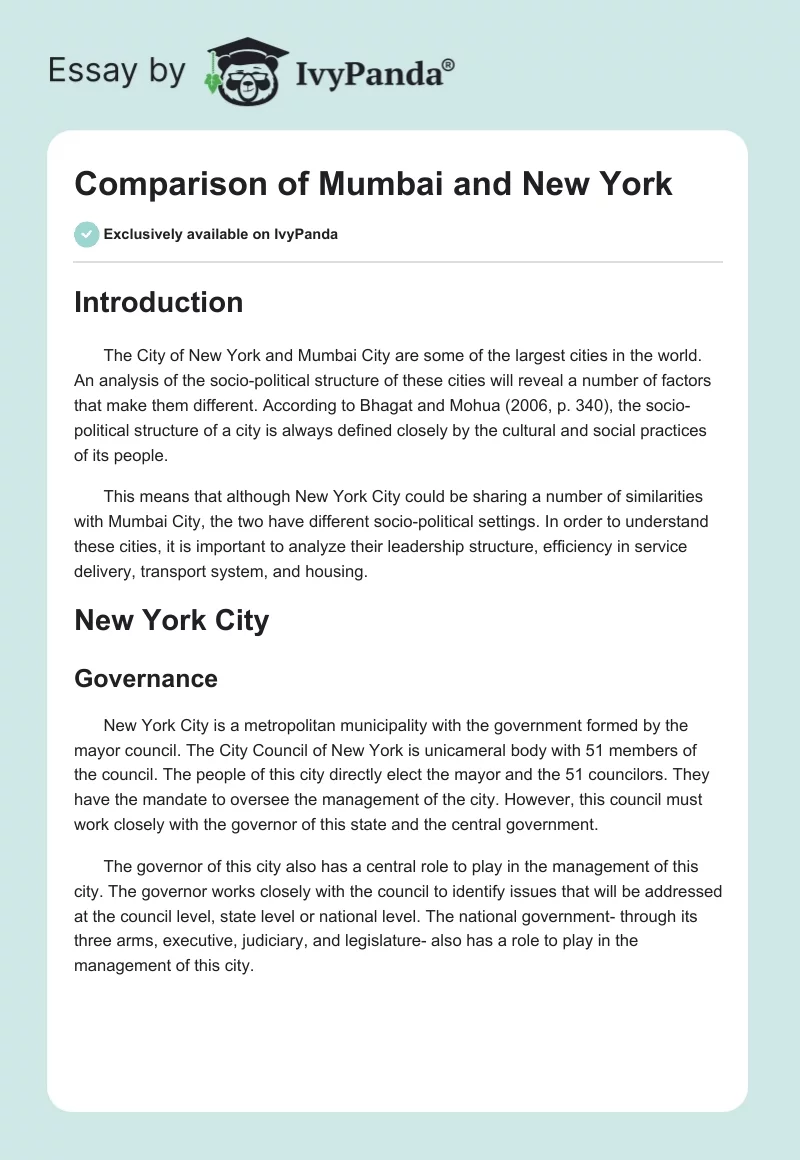 Essay by IvyPanda®

Comparison of Mumbai and New York

Exclusively available on IvyPanda

Introduction

The City of New York and Mumbai City are some of the largest cities in the world. An analysis of the socio-political structure of these cities will reveal a number of factors that make them different. According to Bhagat and Mohua (2006, p. 340), the socio-political structure of a city is always defined closely by the cultural and social practices of its people.

This means that although New York City could be sharing a number of similarities with Mumbai City, the two have different socio-political settings. In order to understand these cities, it is important to analyze their leadership structure, efficiency in service delivery, transport system, and housing.

New York City

Governance

New York City is a metropolitan municipality with the government formed by the mayor council. The City Council of New York is unicameral body with 51 members of the council. The people of this city directly elect the mayor and the 51 councilors. They have the mandate to oversee the management of the city. However, this council must work closely with the governor of this state and the central government.

The governor of this city also has a central role to play in the management of this city. The governor works closely with the council to identify issues that will be addressed at the council level, state level or national level. The national government- through its three arms, executive, judiciary, and legislature- also has a role to play in the management of this city.